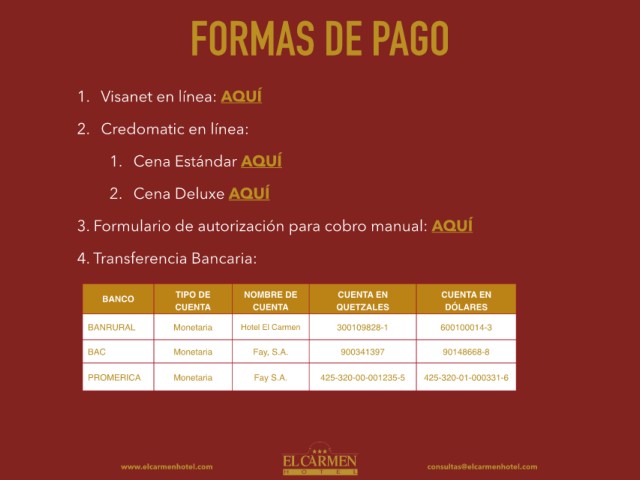 FORMAS DE PAGO

1. Visanet en línea: AQUÍ

2. Credomatic en línea:

1. Cena Estándar AQUÍ

2. Cena Deluxe AQUÍ

3. Formulario de autorización para cobro manual: AQUÍ

4. Transferencia Bancaria:

| BANCO | TIPO DE CUENTA | NOMBRE DE CUENTA | CUENTA EN QUETZALES | CUENTA EN DÓLARES |
|---|---|---|---|---|
| BANRURAL | Monetaria | Hotel El Carmen | 300109828-1 | 600100014-3 |
| BAC | Monetaria | Fay, S.A. | 900341397 | 90148668-8 |
| PROMERICA | Monetaria | Fay S.A. | 425-320-00-001235-5 | 425-320-01-000331-6 |

www.elcarmenhotel.com

EL CARMEN
HOTEL

consultas@elcarmenhotel.com